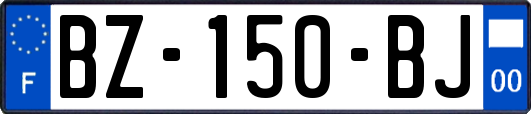 F

BZ-150-BJ

00